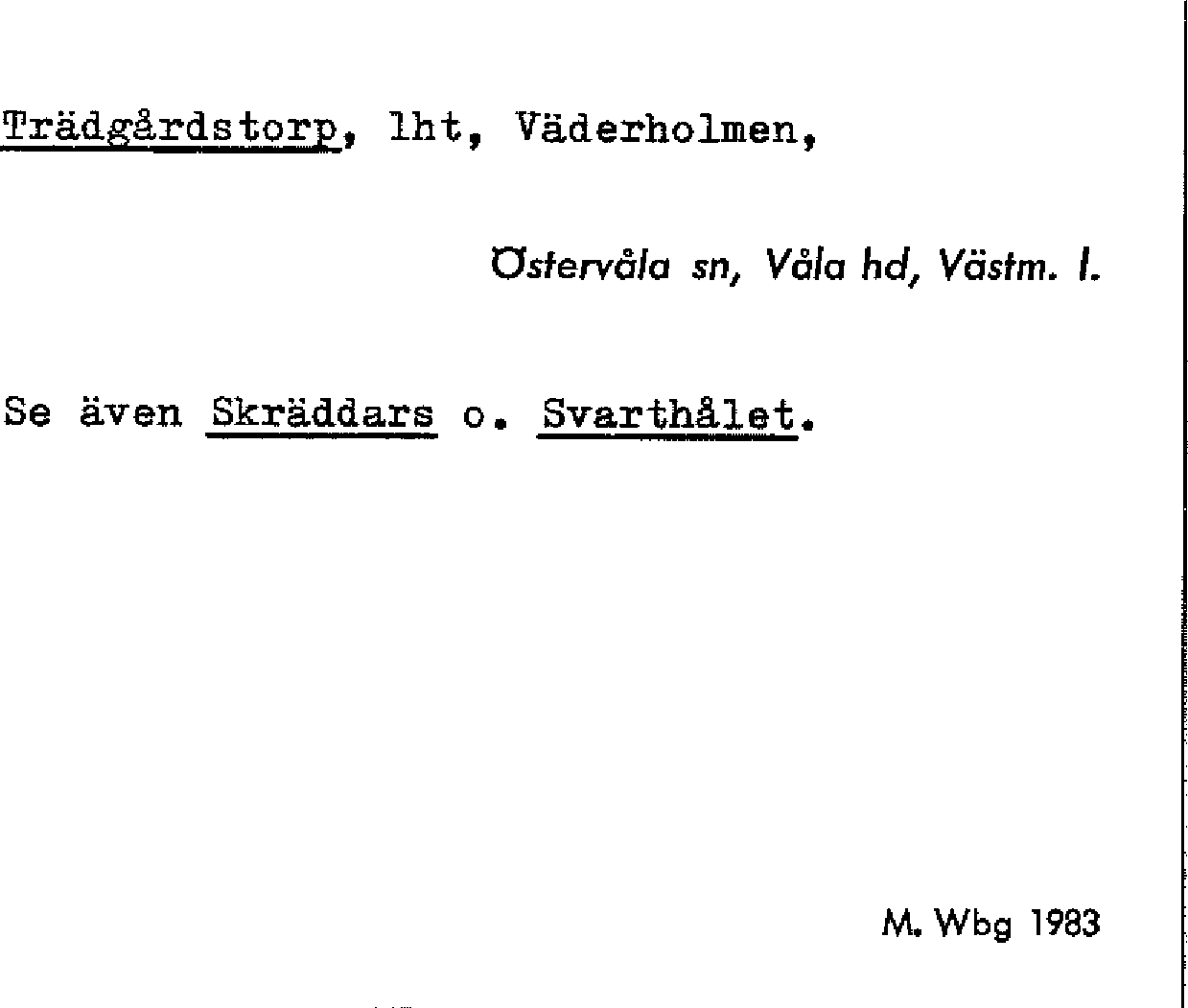 Trädgårdstorp, lht, Väderholmen,

Östervåla sn, Våla hd, Västm. l.

Se även Skräddars o. Svarthålet.

M. Wbg 1983